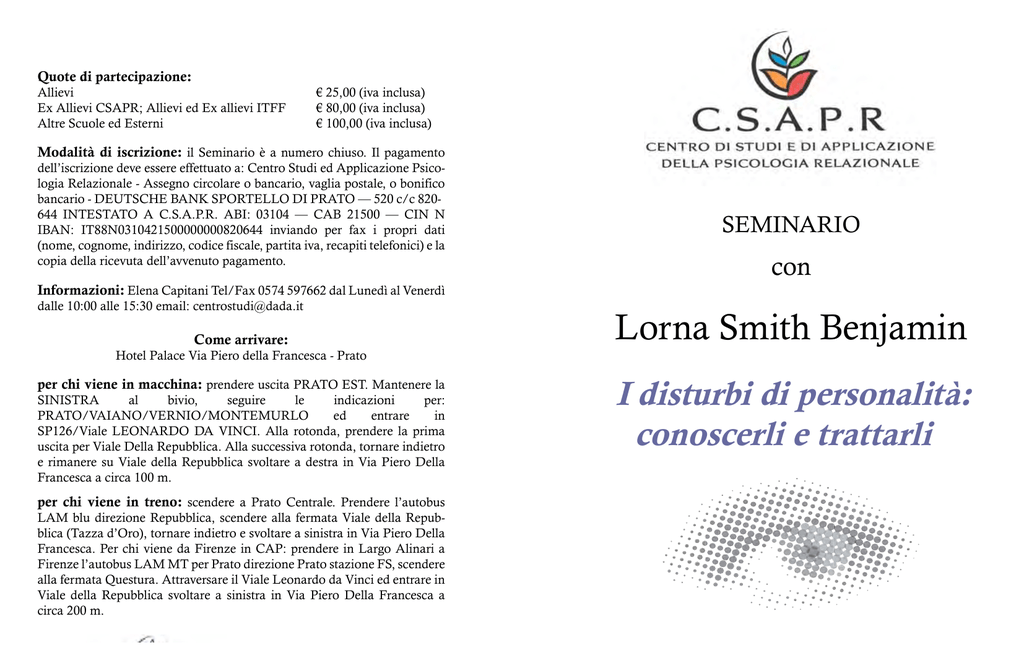 Quote di partecipazione:
Allievi € 25,00 (iva inclusa)
Ex Allievi CSAPR; Allievi ed Ex allievi ITFF € 80,00 (iva inclusa)
Altre Scuole ed Esterni € 100,00 (iva inclusa)

Modalità di iscrizione: il Seminario è a numero chiuso. Il pagamento dell'iscrizione deve essere effettuato a: Centro Studi ed Applicazione Psicologia Relazionale - Assegno circolare o bancario, vaglia postale, o bonifico bancario - DEUTSCHE BANK SPORTELLO DI PRATO — 520 c/c 820-644 INTESTATO A C.S.A.P.R. ABI: 03104 — CAB 21500 — CIN N IBAN: IT88N0310421500000000820644 inviando per fax i propri dati (nome, cognome, indirizzo, codice fiscale, partita iva, recapiti telefonici) e la copia della ricevuta dell'avvenuto pagamento.

Informazioni: Elena Capitani Tel/Fax 0574 597662 dal Lunedì al Venerdì dalle 10:00 alle 15:30 email: centrostudi@dada.it

Come arrivare:
Hotel Palace Via Piero della Francesca - Prato

per chi viene in macchina: prendere uscita PRATO EST. Mantenere la SINISTRA al bivio, seguire le indicazioni per: PRATO/VAIANO/VERNIO/MONTEMURLO ed entrare in SP126/Viale LEONARDO DA VINCI. Alla rotonda, prendere la prima uscita per Viale Della Repubblica. Alla successiva rotonda, tornare indietro e rimanere su Viale della Repubblica svoltare a destra in Via Piero Della Francesca a circa 100 m.

per chi viene in treno: scendere a Prato Centrale. Prendere l'autobus LAM blu direzione Repubblica, scendere alla fermata Viale della Repubblica (Tazza d'Oro), tornare indietro e svoltare a sinistra in Via Piero Della Francesca. Per chi viene da Firenze in CAP: prendere in Largo Alinari a Firenze l'autobus LAM MT per Prato direzione Prato stazione FS, scendere alla fermata Questura. Attraversare il Viale Leonardo da Vinci ed entrare in Viale della Repubblica svoltare a sinistra in Via Piero Della Francesca a circa 200 m.

C.S.A.P.R
CENTRO DI STUDI E DI APPLICAZIONE
DELLA PSICOLOGIA RELAZIONALE

SEMINARIO
con

Lorna Smith Benjamin

I disturbi di personalità:
conoscerli e trattarli